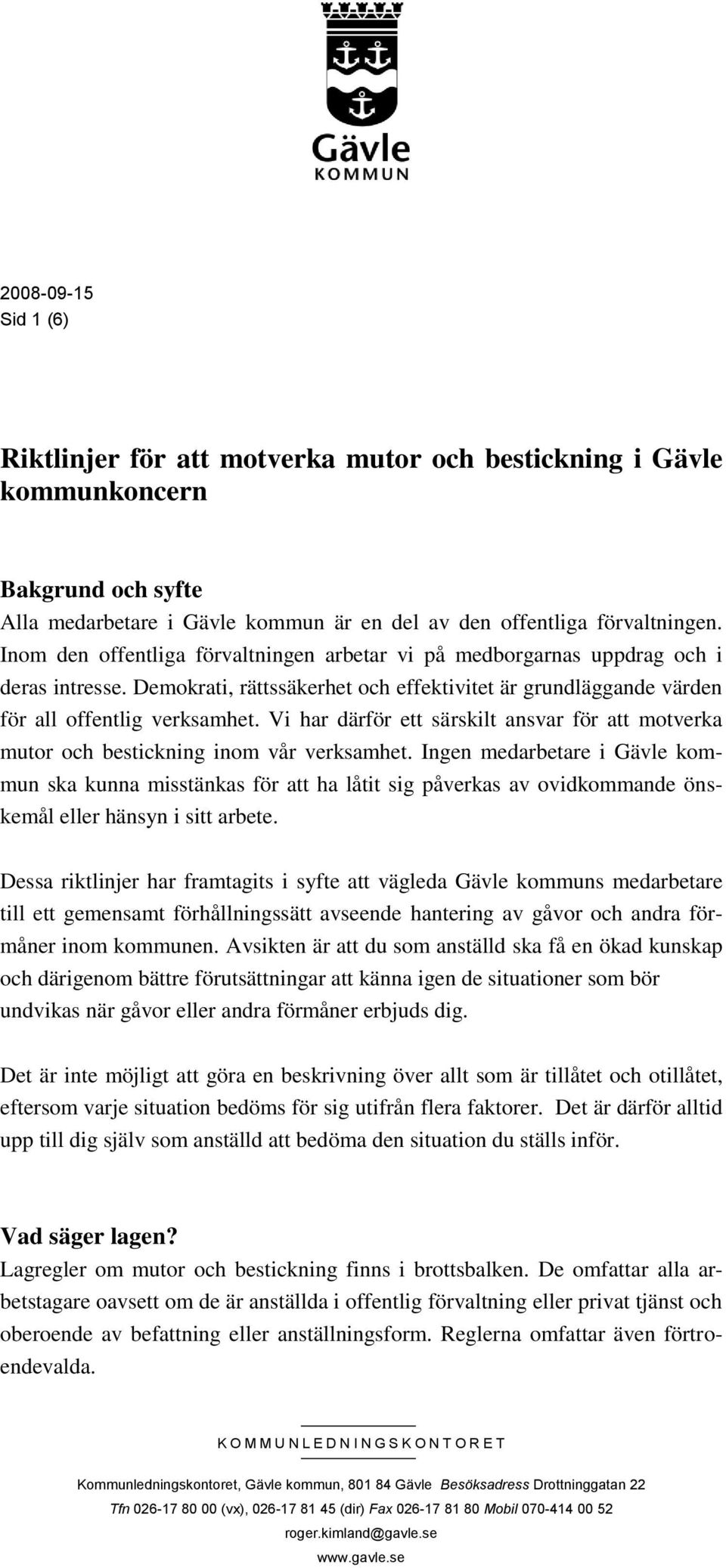 Gävle
KOMMUN

2008-09-15
Sid 1 (6)

Riktlinjer för att motverka mutor och bestickning i Gävle kommunkoncern

Bakgrund och syfte
Alla medarbetare i Gävle kommun är en del av den offentliga förvaltningen. Inom den offentliga förvaltningen arbetar vi på medborgarnas uppdrag och i deras intresse. Demokrati, rättssäkerhet och effektivitet är grundläggande värden för all offentlig verksamhet. Vi har därför ett särskilt ansvar för att motverka mutor och bestickning inom vår verksamhet. Ingen medarbetare i Gävle kommun ska kunna misstänkas för att ha låtit sig påverkas av ovidkommande önskemål eller hänsyn i sitt arbete.

Dessa riktlinjer har framtagits i syfte att vägleda Gävle kommuns medarbetare till ett gemensamt förhållningssätt avseende hantering av gåvor och andra förmåner inom kommunen. Avsikten är att du som anställd ska få en ökad kunskap och därigenom bättre förutsättningar att känna igen de situationer som bör undvikas när gåvor eller andra förmåner erbjuds dig.

Det är inte möjligt att göra en beskrivning över allt som är tillåtet och otillåtet, eftersom varje situation bedöms för sig utifrån flera faktorer. Det är därför alltid upp till dig själv som anställd att bedöma den situation du ställs inför.

Vad säger lagen?
Lagregler om mutor och bestickning finns i brottsbalken. De omfattar alla arbetstagare oavsett om de är anställda i offentlig förvaltning eller privat tjänst och oberoende av befattning eller anställningsform. Reglerna omfattar även förtroendevalda.

KOMMUNLEDNINGSKONTORET

Kommunledningskontoret, Gävle kommun, 801 84 Gävle Besöksadress Drottninggatan 22
Tfn 026-17 80 00 (vx), 026-17 81 45 (dir) Fax 026-17 81 80 Mobil 070-414 00 52
roger.kimland@gavle.se
www.gavle.se